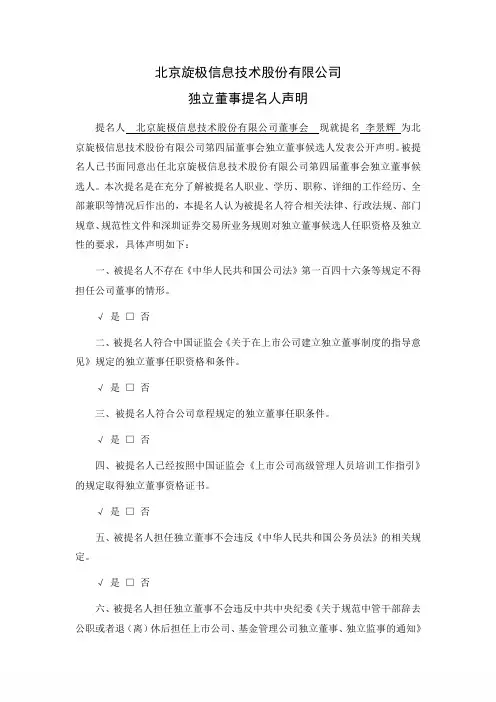 北京旋极信息技术股份有限公司

独立董事提名人声明

提名人 北京旋极信息技术股份有限公司董事会 现就提名 李景辉 为北京旋极信息技术股份有限公司第四届董事会独立董事候选人发表公开声明。被提名人已书面同意出任北京旋极信息技术股份有限公司第四届董事会独立董事候选人。本次提名是在充分了解被提名人职业、学历、职称、详细的工作经历、全部兼职等情况后作出的，本提名人认为被提名人符合相关法律、行政法规、部门规章、规范性文件和深圳证券交易所业务规则对独立董事候选人任职资格及独立性的要求，具体声明如下：

一、被提名人不存在《中华人民共和国公司法》第一百四十六条等规定不得担任公司董事的情形。

√ 是 □ 否

二、被提名人符合中国证监会《关于在上市公司建立独立董事制度的指导意见》规定的独立董事任职资格和条件。

√ 是 □ 否

三、被提名人符合公司章程规定的独立董事任职条件。

√ 是 □ 否

四、被提名人已经按照中国证监会《上市公司高级管理人员培训工作指引》的规定取得独立董事资格证书。

√ 是 □ 否

五、被提名人担任独立董事不会违反《中华人民共和国公务员法》的相关规定。

√ 是 □ 否

六、被提名人担任独立董事不会违反中共中央纪委《关于规范中管干部辞去公职或者退（离）休后担任上市公司、基金管理公司独立董事、独立监事的通知》